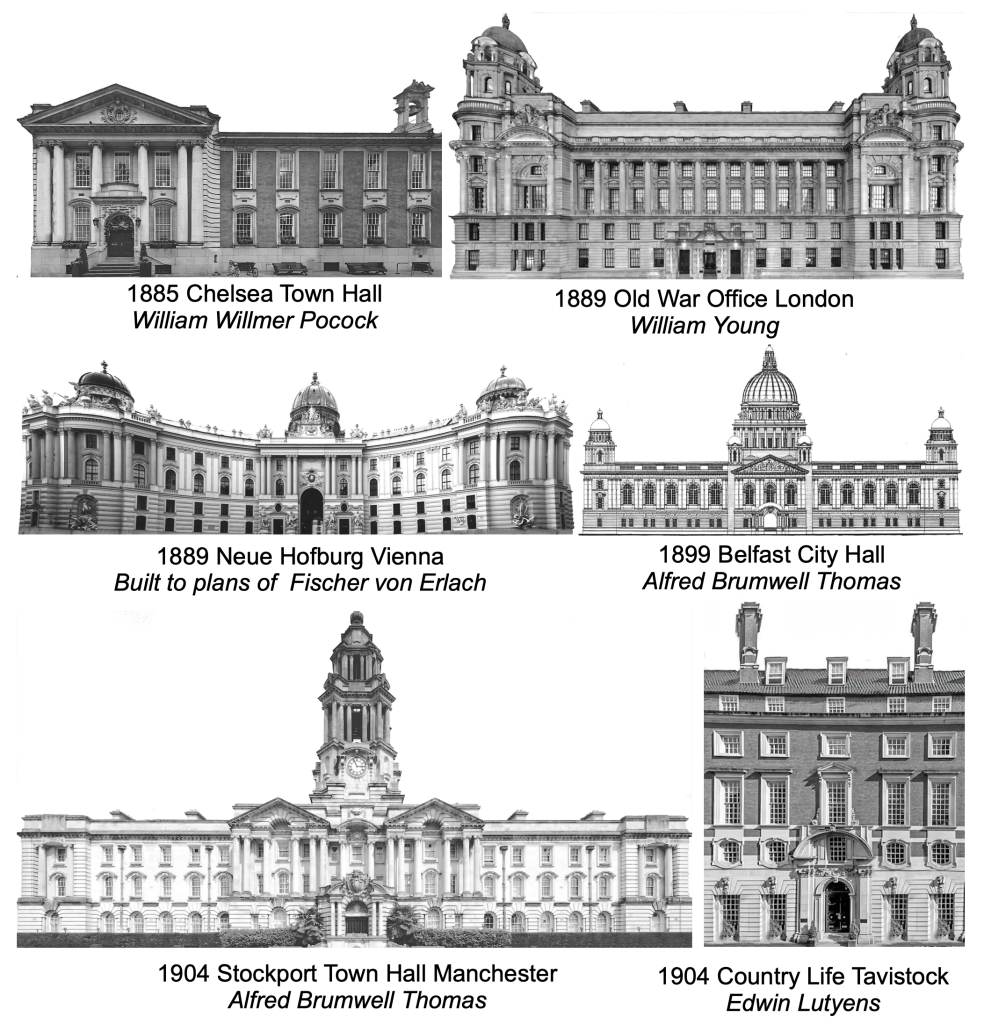 1885 Chelsea Town Hall
William Willmer Pocock

1889 Old War Office London
William Young

1889 Neue Hofburg Vienna
Built to plans of  Fischer von Erlach

1899 Belfast City Hall
Alfred Brumwell Thomas

1904 Stockport Town Hall Manchester
Alfred Brumwell Thomas

1904 Country Life Tavistock
Edwin Lutyens